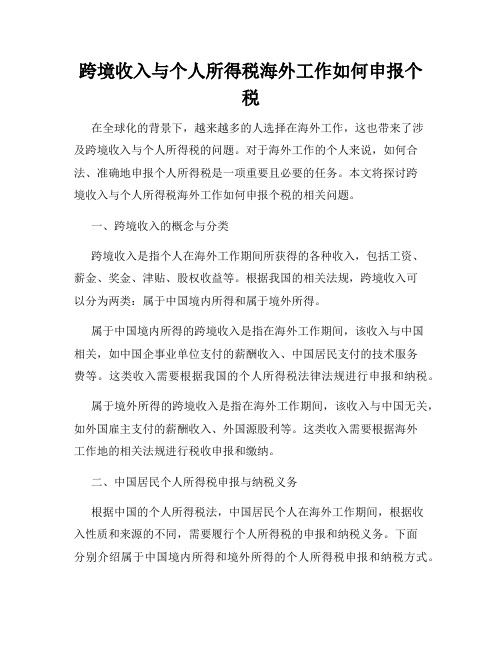 跨境收入与个人所得税海外工作如何申报个税

在全球化的背景下，越来越多的人选择在海外工作，这也带来了涉及跨境收入与个人所得税的问题。对于海外工作的个人来说，如何合法、准确地申报个人所得税是一项重要且必要的任务。本文将探讨跨境收入与个人所得税海外工作如何申报个税的相关问题。

一、跨境收入的概念与分类

跨境收入是指个人在海外工作期间所获得的各种收入，包括工资、薪金、奖金、津贴、股权收益等。根据我国的相关法规，跨境收入可以分为两类：属于中国境内所得和属于境外所得。

属于中国境内所得的跨境收入是指在海外工作期间，该收入与中国相关，如中国企事业单位支付的薪酬收入、中国居民支付的技术服务费等。这类收入需要根据我国的个人所得税法律法规进行申报和纳税。

属于境外所得的跨境收入是指在海外工作期间，该收入与中国无关，如外国雇主支付的薪酬收入、外国源股利等。这类收入需要根据海外工作地的相关法规进行税收申报和缴纳。

二、中国居民个人所得税申报与纳税义务

根据中国的个人所得税法，中国居民个人在海外工作期间，根据收入性质和来源的不同，需要履行个人所得税的申报和纳税义务。下面分别介绍属于中国境内所得和境外所得的个人所得税申报和纳税方式。